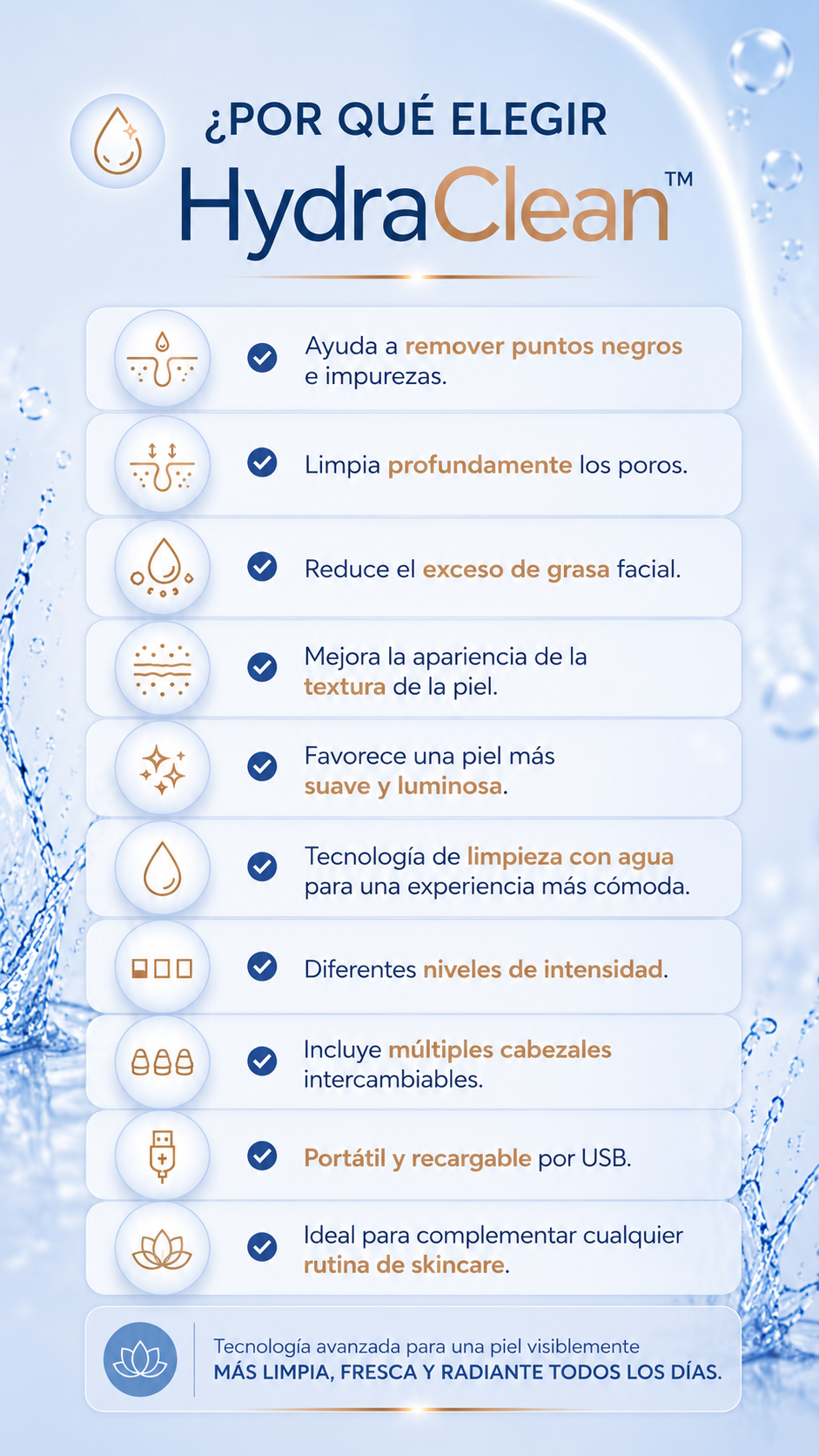 ¿POR QUÉ ELEGIR
HydraClean™

Ayuda a remover puntos negros e impurezas.

Limpia profundamente los poros.

Reduce el exceso de grasa facial.

Mejora la apariencia de la textura de la piel.

Favorece una piel más suave y luminosa.

Tecnología de limpieza con agua para una experiencia más cómoda.

Diferentes niveles de intensidad.

Incluye múltiples cabezales intercambiables.

Portátil y recargable por USB.

Ideal para complementar cualquier rutina de skincare.

Tecnología avanzada para una piel visiblemente
MÁS LIMPIA, FRESCA Y RADIANTE TODOS LOS DÍAS.